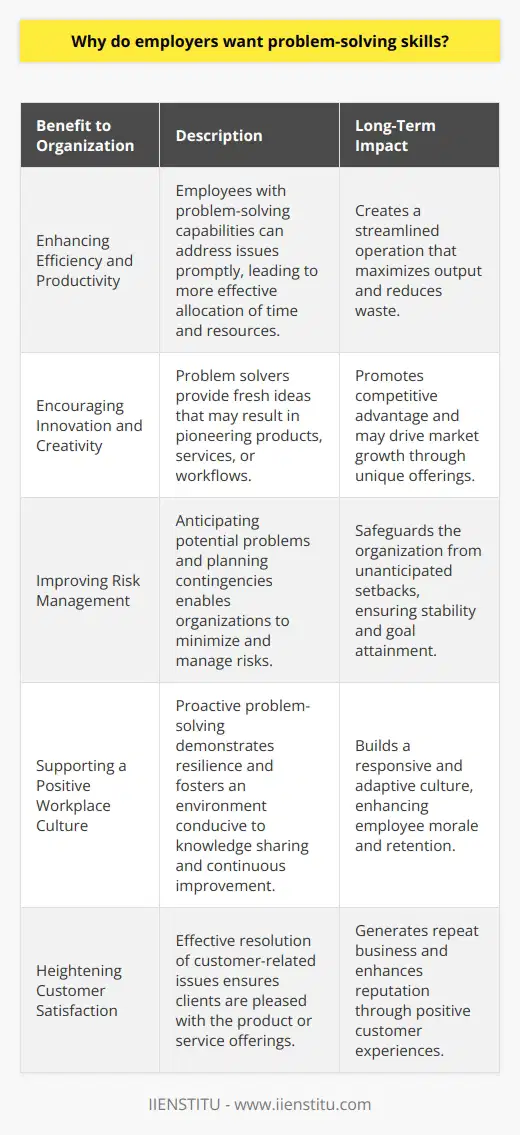 Why do employers want problem-solving skills?

| Benefit to Organization | Description | Long-Term Impact |
|---|---|---|
| Enhancing Efficiency and Productivity | Employees with problem-solving capabilities can address issues promptly, leading to more effective allocation of time and resources. | Creates a streamlined operation that maximizes output and reduces waste. |
| Encouraging Innovation and Creativity | Problem solvers provide fresh ideas that may result in pioneering products, services, or workflows. | Promotes competitive advantage and may drive market growth through unique offerings. |
| Improving Risk Management | Anticipating potential problems and planning contingencies enables organizations to minimize and manage risks. | Safeguards the organization from unanticipated setbacks, ensuring stability and goal attainment. |
| Supporting a Positive Workplace Culture | Proactive problem-solving demonstrates resilience and fosters an environment conducive to knowledge sharing and continuous improvement. | Builds a responsive and adaptive culture, enhancing employee morale and retention. |
| Heightening Customer Satisfaction | Effective resolution of customer-related issues ensures clients are pleased with the product or service offerings. | Generates repeat business and enhances reputation through positive customer experiences. |

IIENSTITU - www.iienstitu.com